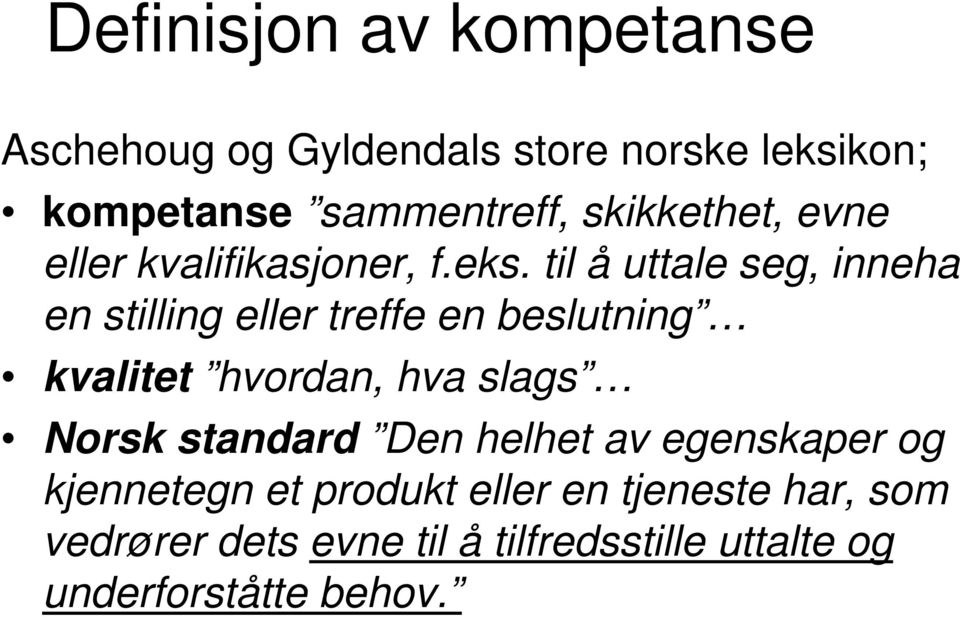 Definisjon av kompetanse

Aschehoug og Gyldendals store norske leksikon;

• kompetanse ”sammentreff, skikkethet, evne eller kvalifikasjoner, f.eks. til å uttale seg, inneha en stilling eller treffe en beslutning”…

• kvalitet ”hvordan, hva slags”…

• Norsk standard ”Den helhet av egenskaper og kjennetegn et produkt eller en tjeneste har, som vedrører dets evne til å tilfredsstille uttalte og underforståtte behov.”